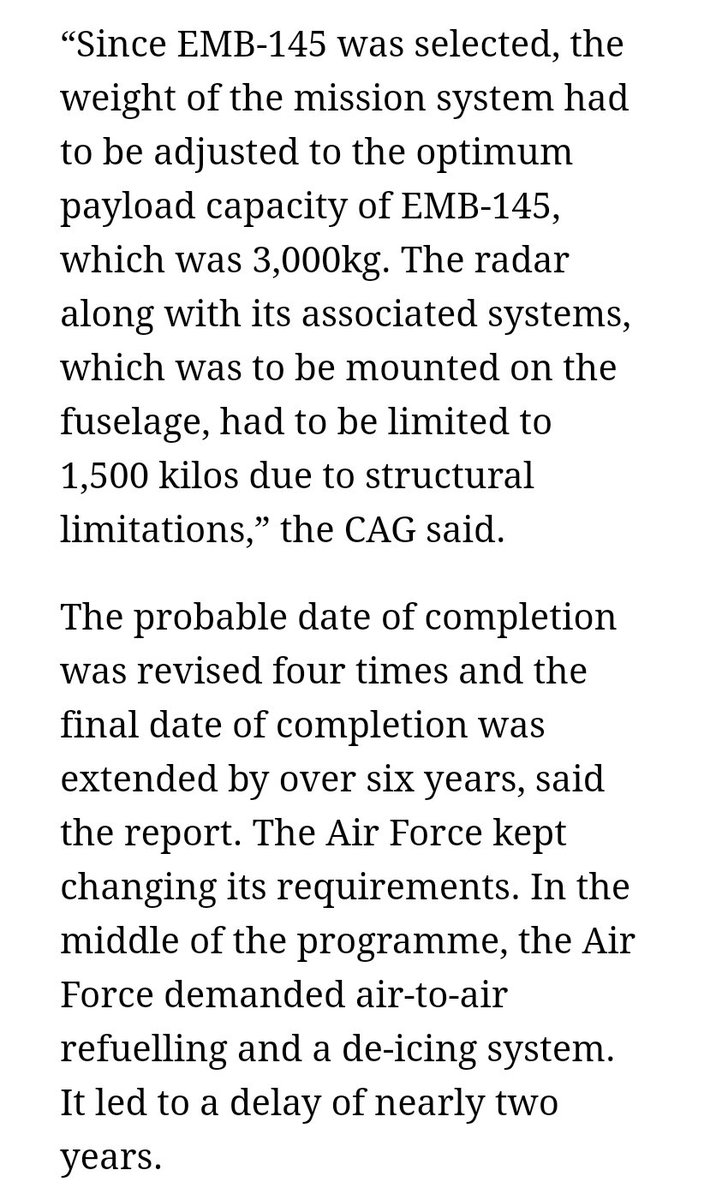 “Since EMB-145 was selected, the weight of the mission system had to be adjusted to the optimum payload capacity of EMB-145, which was 3,000kg. The radar along with its associated systems, which was to be mounted on the fuselage, had to be limited to 1,500 kilos due to structural limitations,” the CAG said.

The probable date of completion was revised four times and the final date of completion was extended by over six years, said the report. The Air Force kept changing its requirements. In the middle of the programme, the Air Force demanded air-to-air refuelling and a de-icing system. It led to a delay of nearly two years.